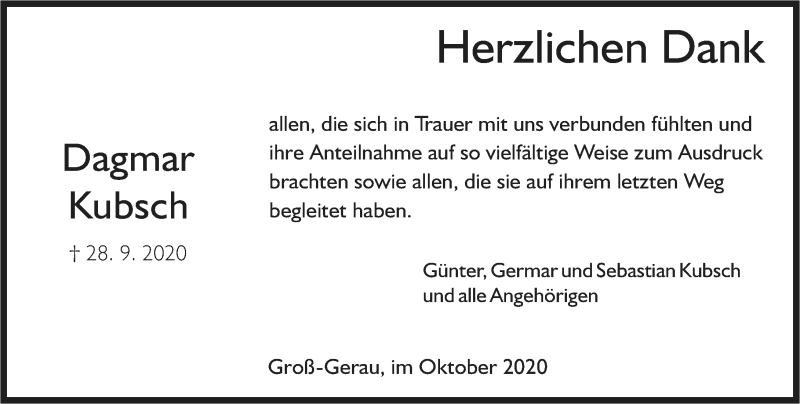 Herzlichen Dank

Dagmar
Kubsch

† 28. 9. 2020

allen, die sich in Trauer mit uns verbunden fühlten und ihre Anteilnahme auf so vielfältige Weise zum Ausdruck brachten sowie allen, die sie auf ihrem letzten Weg begleitet haben.

Günter, Germar und Sebastian Kubsch
und alle Angehörigen

Groß-Gerau, im Oktober 2020